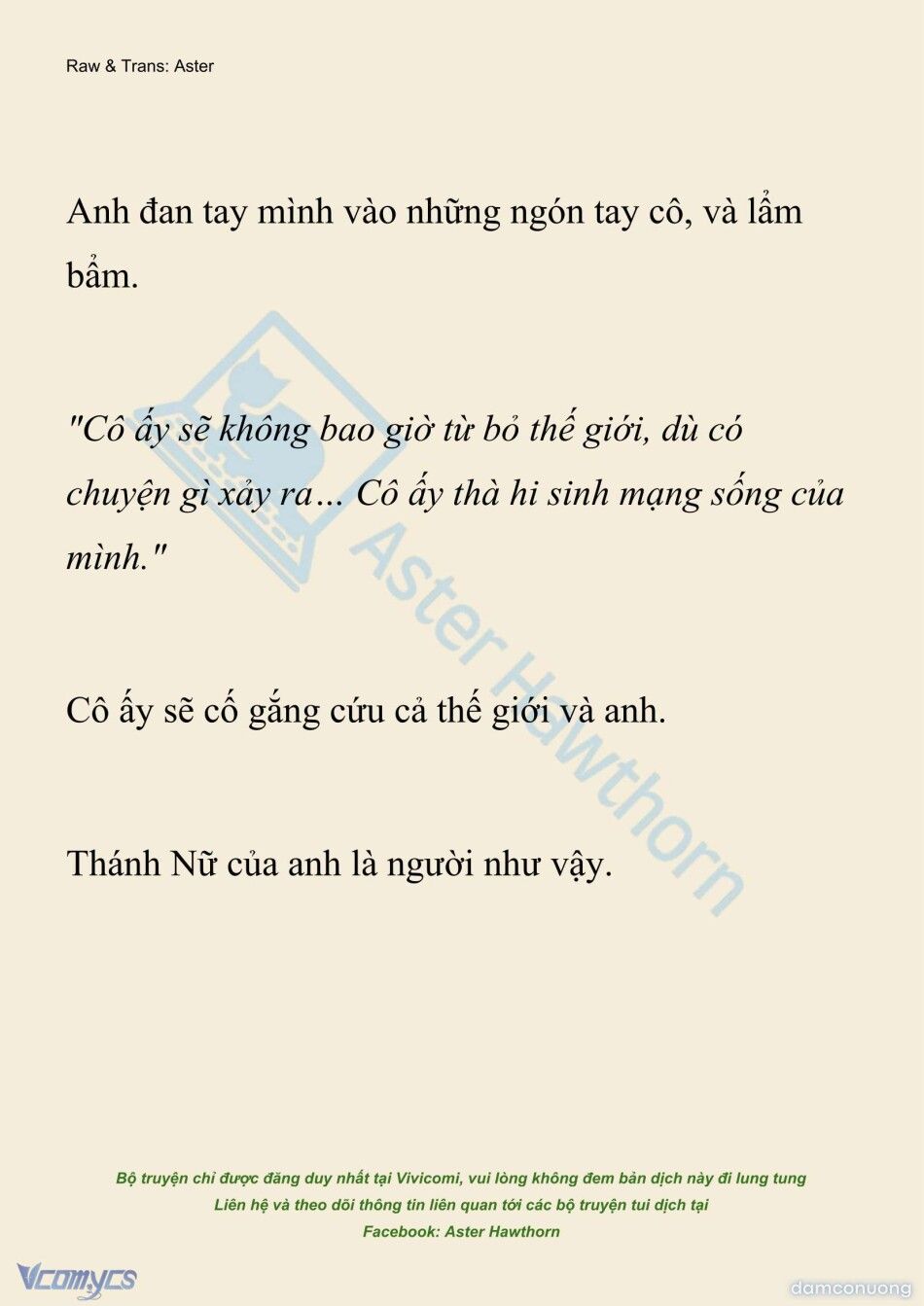 Raw & Trans: Aster

Anh đan tay mình vào những ngón tay cô, và lẩm bẩm.

"Cô ấy sẽ không bao giờ từ bỏ thế giới, dù có chuyện gì xảy ra… Cô ấy thà hi sinh mạng sống của mình."

Cô ấy sẽ cố gắng cứu cả thế giới và anh.

Thánh Nữ của anh là người như vậy.

Aster Hawthorn

Bộ truyện chỉ được đăng duy nhất tại Vivicomi, vui lòng không đem bản dịch này đi lung tung
Liên hệ và theo dõi thông tin liên quan tới các bộ truyện tui dịch tại
Facebook: Aster Hawthorn

Vcomycs

damconuong